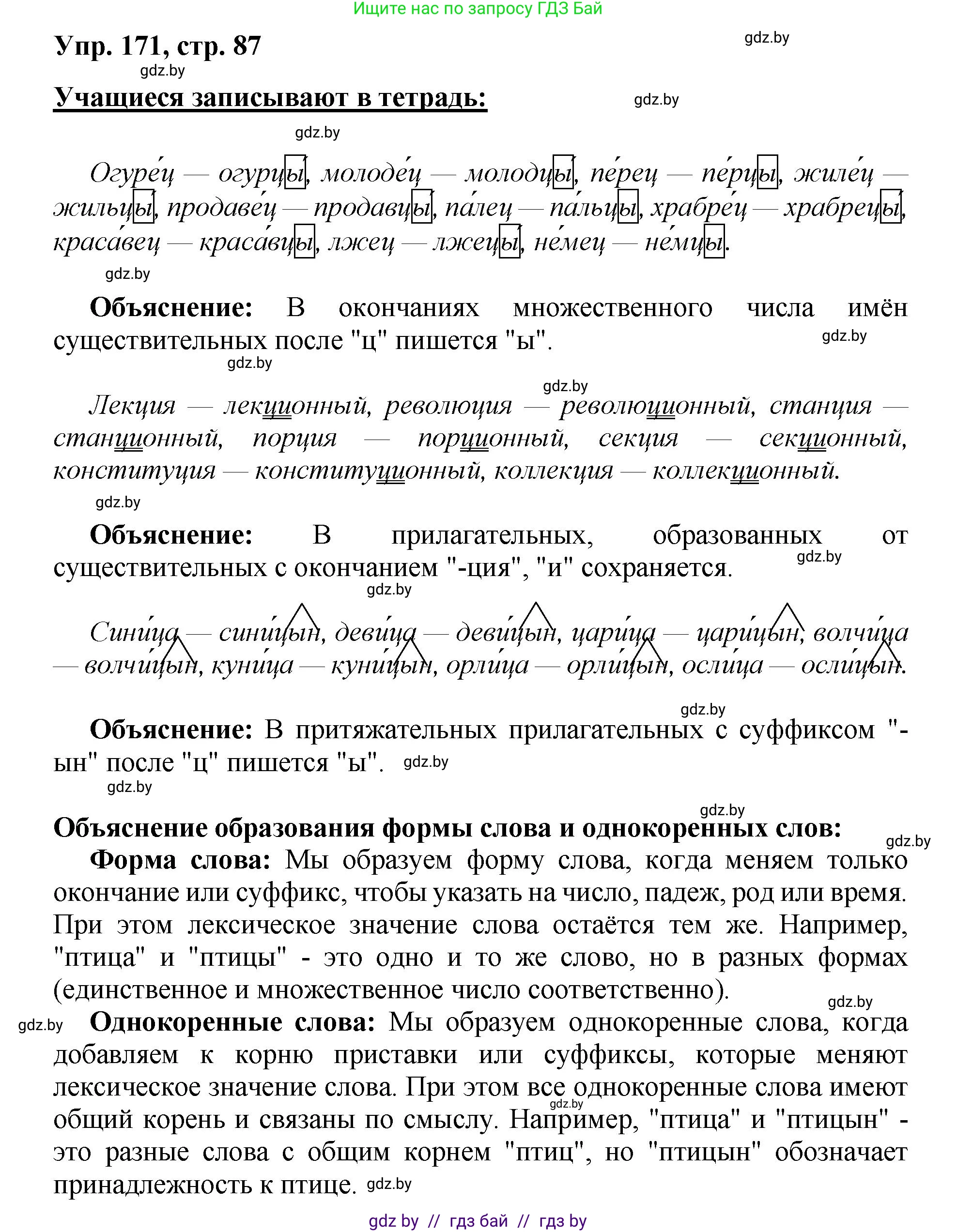 Ищите нас по запросу ГДЗ Бай

Упр. 171, стр. 87

gdz.by

gdz.by

Учащиеся записывают в тетрадь:

gdz.by

gdz.by

Огуре́ц — огурцы, молоде́ц — молодцы, пе́рец — пе́рцы, жиле́ц — жильцы, продаве́ц — продавцы, па́лец — па́льцы, храбре́ц — храбрецы, краса́вец — краса́вцы, лжец — лжецы, не́мец — не́мцы.

gdz.by

Объяснение: В окончаниях множественного числа имён существительных после "ц" пишется "ы".

gdz.by

gdz.by

gdz.by

Лекция — лекционный, революция — революционный, станция — станционный, порция — порционный, секция — секционный, конституция — конституционный, коллекция — коллекционный.

gdz.by

Объяснение: В прилагательных, образованных от существительных с окончанием "-ция", "и" сохраняется.

gdz.by

gdz.by

Сини́ца — сини́цын, деви́ца — деви́цын, цари́ца — цари́цын, волчи́ца — волчи́цын, куни́ца — куни́цын, орли́ца — орли́цын, осли́ца — осли́цын.

gdz.by

Объяснение: В притяжательных прилагательных с суффиксом "-ын" после "ц" пишется "ы".

gdz.by

gdz.by

gdz.by

Объяснение образования формы слова и однокоренных слов:

gdz.by

Форма слова: Мы образуем форму слова, когда меняем только окончание или суффикс, чтобы указать на число, падеж, род или время. При этом лексическое значение слова остаётся тем же. Например, "птица" и "птицы" - это одно и то же слово, но в разных формах (единственное и множественное число соответственно).

gdz.by

gdz.by

Однокоренные слова: Мы образуем однокоренные слова, когда добавляем к корню приставки или суффиксы, которые меняют лексическое значение слова. При этом все однокоренные слова имеют общий корень и связаны по смыслу. Например, "птица" и "птицын" - это разные слова с общим корнем "птиц", но "птицын" обозначает принадлежность к птице.

gdz.by

gdz.by

gdz by // гдз бай // гдз by